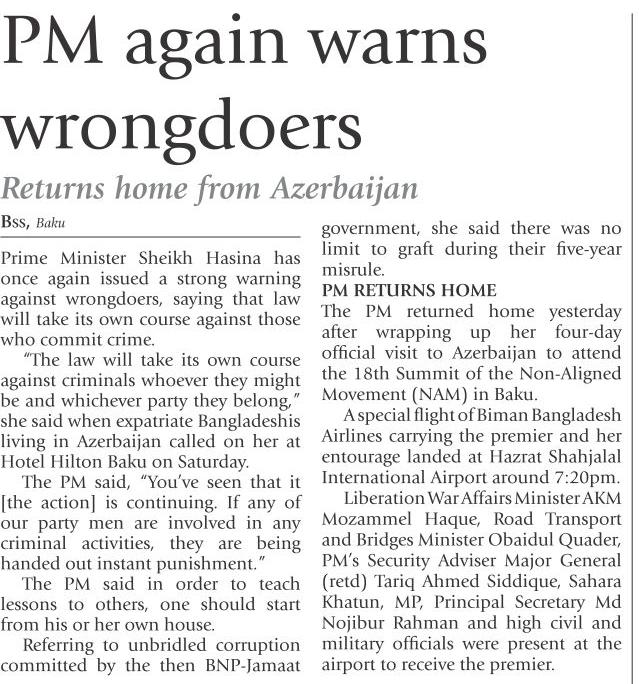 PM again warns wrongdoers

Returns home from Azerbaijan

BSS, Baku

Prime Minister Sheikh Hasina has once again issued a strong warning against wrongdoers, saying that law will take its own course against those who commit crime.

"The law will take its own course against criminals whoever they might be and whichever party they belong," she said when expatriate Bangladeshis living in Azerbaijan called on her at Hotel Hilton Baku on Saturday.

The PM said, "You've seen that it [the action] is continuing. If any of our party men are involved in any criminal activities, they are being handed out instant punishment."

The PM said in order to teach lessons to others, one should start from his or her own house.

Referring to unbridled corruption committed by the then BNP-Jamaat government, she said there was no limit to graft during their five-year misrule.

PM RETURNS HOME

The PM returned home yesterday after wrapping up her four-day official visit to Azerbaijan to attend the 18th Summit of the Non-Aligned Movement (NAM) in Baku.

A special flight of Biman Bangladesh Airlines carrying the premier and her entourage landed at Hazrat Shahjalal International Airport around 7:20pm.

Liberation War Affairs Minister AKM Mozammel Haque, Road Transport and Bridges Minister Obaidul Quader, PM's Security Adviser Major General (retd) Tariq Ahmed Siddique, Sahara Khatun, MP, Principal Secretary Md Nojibur Rahman and high civil and military officials were present at the airport to receive the premier.